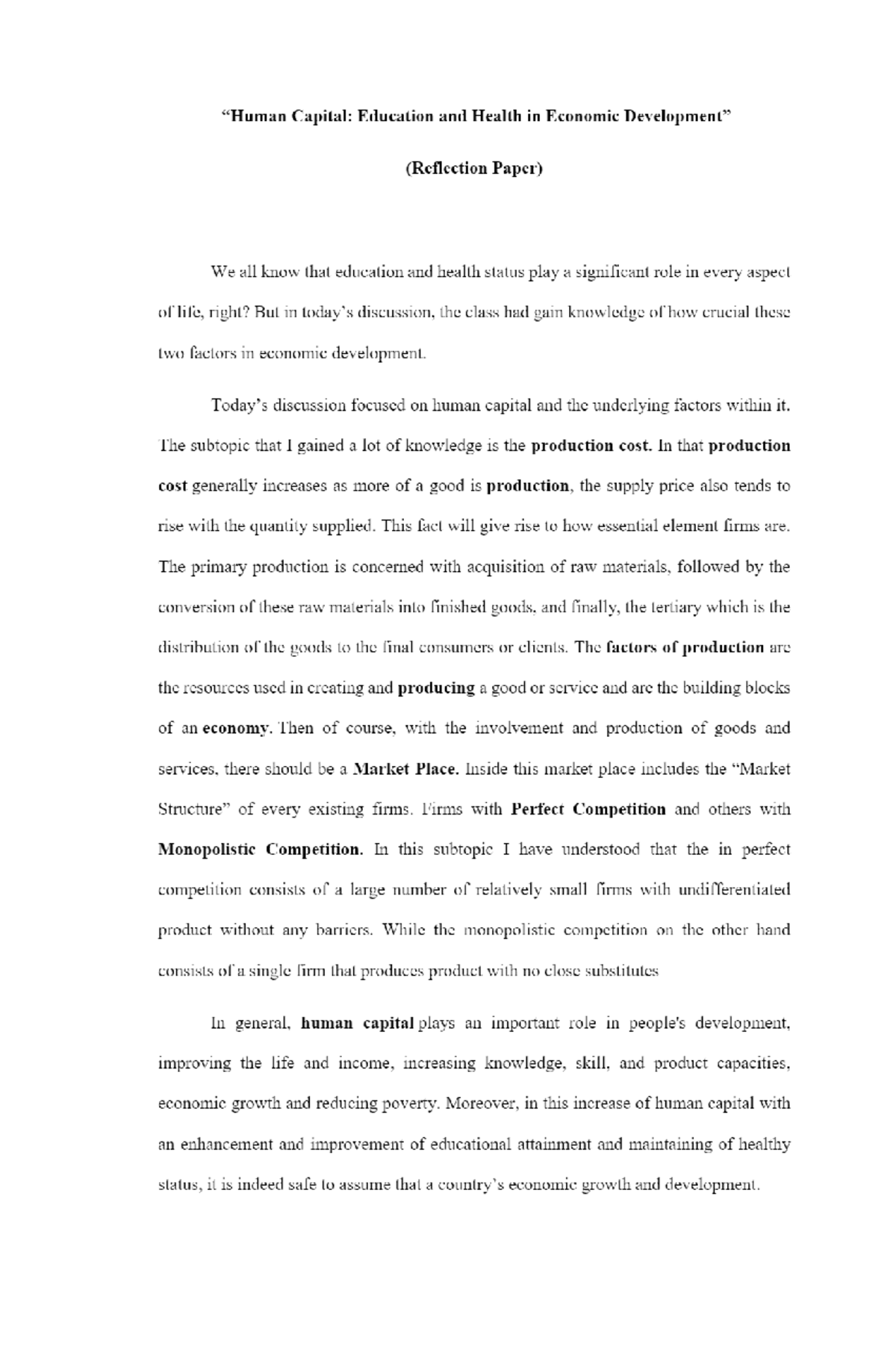 “Human Capital: Education and Health in Economic Development”

(Reflection Paper)

We all know that education and health status play a significant role in every aspect of life, right? But in today’s discussion, the class had gain knowledge of how crucial these two factors in economic development.

Today’s discussion focused on human capital and the underlying factors within it. The subtopic that I gained a lot of knowledge is the production cost. In that production cost generally increases as more of a good is production, the supply price also tends to rise with the quantity supplied. This fact will give rise to how essential element firms are. The primary production is concerned with acquisition of raw materials, followed by the conversion of these raw materials into finished goods, and finally, the tertiary which is the distribution of the goods to the final consumers or clients. The factors of production are the resources used in creating and producing a good or service and are the building blocks of an economy. Then of course, with the involvement and production of goods and services, there should be a Market Place. Inside this market place includes the “Market Structure” of every existing firms. Firms with Perfect Competition and others with Monopolistic Competition. In this subtopic I have understood that the in perfect competition consists of a large number of relatively small firms with undifferentiated product without any barriers. While the monopolistic competition on the other hand consists of a single firm that produces product with no close substitutes

In general, human capital plays an important role in people's development, improving the life and income, increasing knowledge, skill, and product capacities, economic growth and reducing poverty. Moreover, in this increase of human capital with an enhancement and improvement of educational attainment and maintaining of healthy status, it is indeed safe to assume that a country’s economic growth and development.